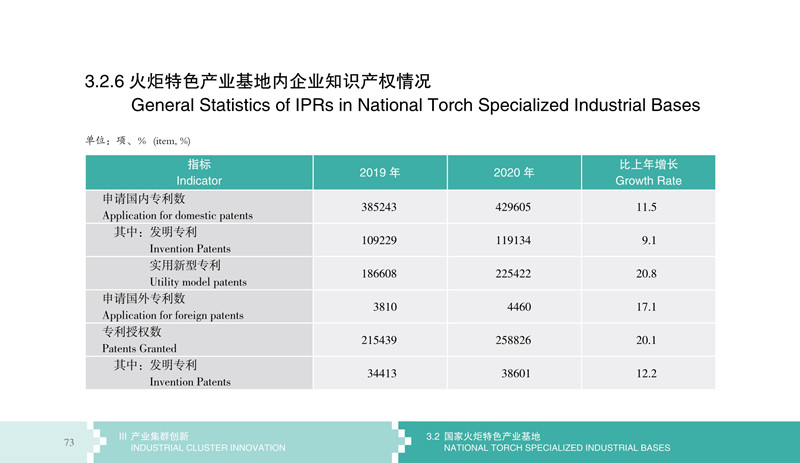 3.2.6 火炬特色产业基地内企业知识产权情况
General Statistics of IPRs in National Torch Specialized Industrial Bases

单位：项、% (item, %)

| 指标 Indicator | 2019 年 | 2020 年 | 比上年增长 Growth Rate |
|---|---|---|---|
| 申请国内专利数 Application for domestic patents | 385243 | 429605 | 11.5 |
| 其中：发明专利 Invention Patents | 109229 | 119134 | 9.1 |
| 实用新型专利 Utility model patents | 186608 | 225422 | 20.8 |
| 申请国外专利数 Application for foreign patents | 3810 | 4460 | 17.1 |
| 专利授权数 Patents Granted | 215439 | 258826 | 20.1 |
| 其中：发明专利 Invention Patents | 34413 | 38601 | 12.2 |

73
III 产业集群创新
INDUSTRIAL CLUSTER INNOVATION
3.2 国家火炬特色产业基地
NATIONAL TORCH SPECIALIZED INDUSTRIAL BASES